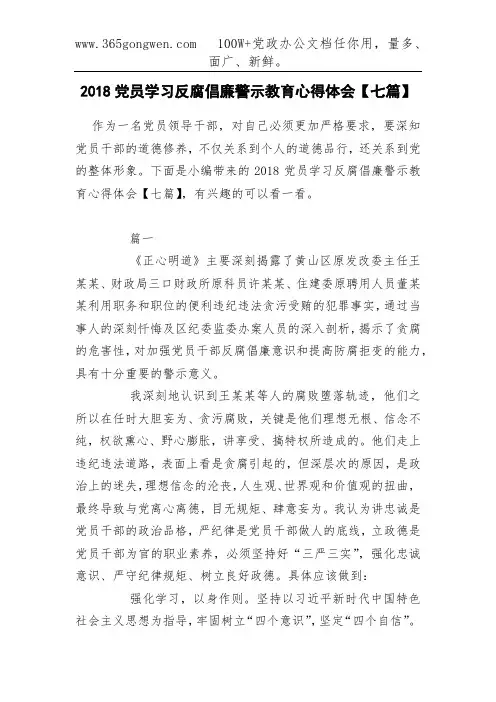 www.365gongwen.com 100W+党政办公文档任你用，量多、面广、新鲜。

2018 党员学习反腐倡廉警示教育心得体会【七篇】

作为一名党员领导干部，对自己必须更加严格要求，要深知党员干部的道德修养，不仅关系到个人的道德品行，还关系到党的整体形象。下面是小编带来的 2018 党员学习反腐倡廉警示教育心得体会【七篇】，有兴趣的可以看一看。

篇一

《正心明道》主要深刻揭露了黄山区原发改委主任王某某、财政局三口财政所原科员许某某、住建委原聘用人员董某某利用职务和职位的便利违纪违法贪污受贿的犯罪事实，通过当事人的深刻忏悔及区纪委监委办案人员的深入剖析，揭示了贪腐的危害性，对加强党员干部反腐倡廉意识和提高防腐拒变的能力，具有十分重要的警示意义。

我深刻地认识到王某某等人的腐败堕落轨迹，他们之所以在任时大胆妄为、贪污腐败，关键是他们理想无根、信念不纯，权欲熏心、野心膨胀，讲享受、搞特权所造成的。他们走上违纪违法道路，表面上看是贪腐引起的，但深层次的原因，是政治上的迷失，理想信念的沦丧，人生观、世界观和价值观的扭曲，最终导致与党离心离德，目无规矩、肆意妄为。我认为讲忠诚是党员干部的政治品格，严纪律是党员干部做人的底线，立政德是党员干部为官的职业素养，必须坚持好“三严三实”，强化忠诚意识、严守纪律规矩、树立良好政德。具体应该做到：

强化学习，以身作则。坚持以习近平新时代中国特色社会主义思想为指导，牢固树立“四个意识”，坚定“四个自信”。